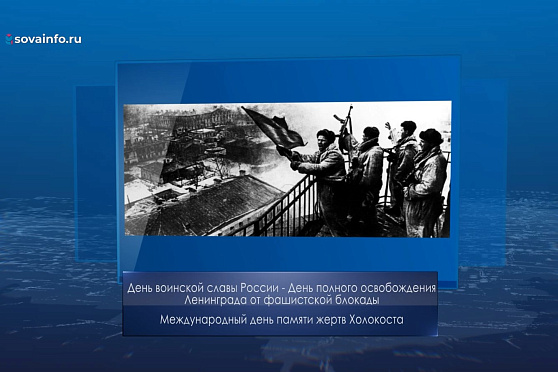 sovainfo.ru

День воинской славы России - День полного освобождения Ленинграда от фашистской блокады

Международный день памяти жертв Холокоста